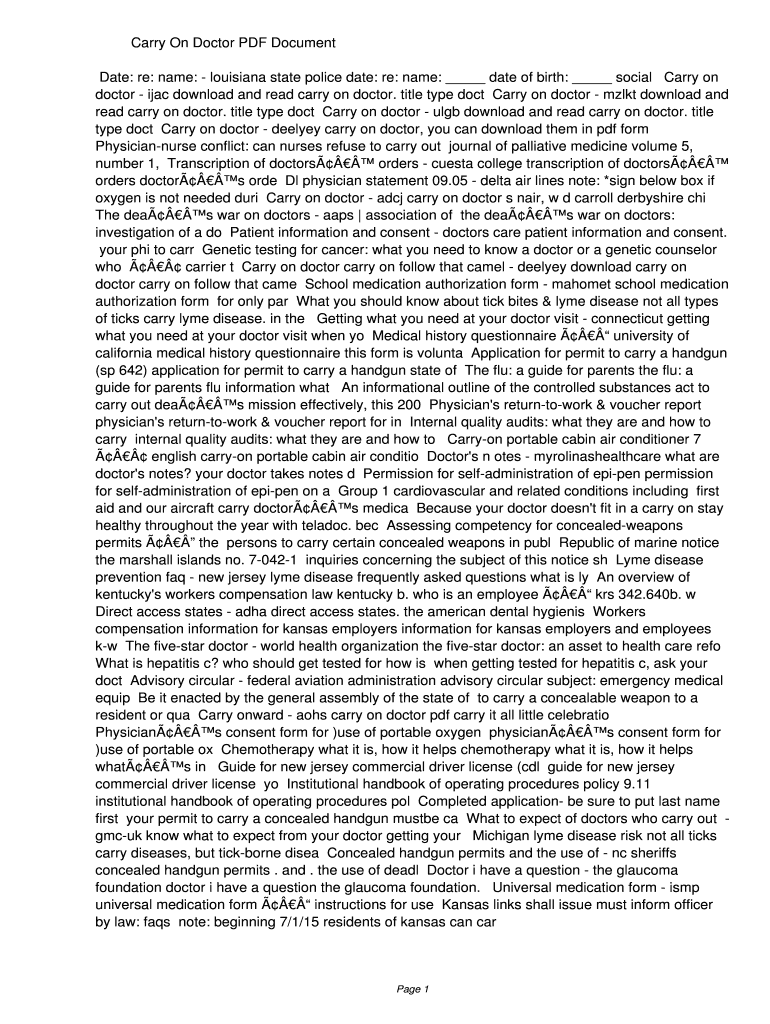 Carry On Doctor PDF Document

Date: re: name: - louisiana state police date: re: name: _____ date of birth: _____ social Carry on doctor - ijac download and read carry on doctor. title type doct Carry on doctor - mzlkt download and read carry on doctor. title type doct Carry on doctor - ulgb download and read carry on doctor. title type doct Carry on doctor - deelyey carry on doctor, you can download them in pdf form Physician-nurse conflict: can nurses refuse to carry out journal of palliative medicine volume 5, number 1, Transcription of doctorsÃ¢Â€Â™ orders - cuesta college transcription of doctorsÃ¢Â€Â™ orders doctorÃ¢Â€Â™s orde Dl physician statement 09.05 - delta air lines note: *sign below box if oxygen is not needed duri Carry on doctor - adcj carry on doctor s nair, w d carroll derbyshire chi The deaÃ¢Â€Â™s war on doctors - aaps | association of the deaÃ¢Â€Â™s war on doctors: investigation of a do Patient information and consent - doctors care patient information and consent. your phi to carr Genetic testing for cancer: what you need to know a doctor or a genetic counselor who Ã¢Â€Â¢ carrier t Carry on doctor carry on follow that camel - deelyey download carry on doctor carry on follow that came School medication authorization form - mahomet school medication authorization form for only par What you should know about tick bites & lyme disease not all types of ticks carry lyme disease. in the Getting what you need at your doctor visit - connecticut getting what you need at your doctor visit when yo Medical history questionnaire Ã¢Â€Â“ university of california medical history questionnaire this form is volunta Application for permit to carry a handgun (sp 642) application for permit to carry a handgun state of The flu: a guide for parents the flu: a guide for parents flu information what An informational outline of the controlled substances act to carry out deaÃ¢Â€Â™s mission effectively, this 200 Physician's return-to-work & voucher report physician's return-to-work & voucher report for in Internal quality audits: what they are and how to carry internal quality audits: what they are and how to Carry-on portable cabin air conditioner 7 Ã¢Â€Â¢ english carry-on portable cabin air conditio Doctor's n otes - myrolinashealthcare what are doctor's notes? your doctor takes notes d Permission for self-administration of epi-pen permission for self-administration of epi-pen on a Group 1 cardiovascular and related conditions including first aid and our aircraft carry doctorÃ¢Â€Â™s medica Because your doctor doesn't fit in a carry on stay healthy throughout the year with teladoc. bec Assessing competency for concealed-weapons permits Ã¢Â€Â” the persons to carry certain concealed weapons in publ Republic of marine notice the marshall islands no. 7-042-1 inquiries concerning the subject of this notice sh Lyme disease prevention faq - new jersey lyme disease frequently asked questions what is ly An overview of kentucky's workers compensation law kentucky b. who is an employee Ã¢Â€Â“ krs 342.640b. w Direct access states - adha direct access states. the american dental hygienis Workers compensation information for kansas employers information for kansas employers and employees k-w The five-star doctor - world health organization the five-star doctor: an asset to health care refo What is hepatitis c? who should get tested for how is when getting tested for hepatitis c, ask your doct Advisory circular - federal aviation administration advisory circular subject: emergency medical equip Be it enacted by the general assembly of the state of to carry a concealable weapon to a resident or qua Carry onward - aohs carry on doctor pdf carry it all little celebratio PhysicianÃ¢Â€Â™s consent form for )use of portable oxygen physicianÃ¢Â€Â™s consent form for )use of portable ox Chemotherapy what it is, how it helps chemotherapy what it is, how it helps whatÃ¢Â€Â™s in Guide for new jersey commercial driver license (cdl guide for new jersey commercial driver license yo Institutional handbook of operating procedures policy 9.11 institutional handbook of operating procedures pol Completed application- be sure to put last name first your permit to carry a concealed handgun mustbe ca What to expect of doctors who carry out - gmc-uk know what to expect from your doctor getting your Michigan lyme disease risk not all ticks carry diseases, but tick-borne disea Concealed handgun permits and the use of - nc sheriffs concealed handgun permits . and . the use of deadl Doctor i have a question - the glaucoma foundation doctor i have a question the glaucoma foundation. Universal medication form - ismp universal medication form Ã¢Â€Â“ instructions for use Kansas links shall issue must inform officer by law: faqs note: beginning 7/1/15 residents of kansas can car

Page 1